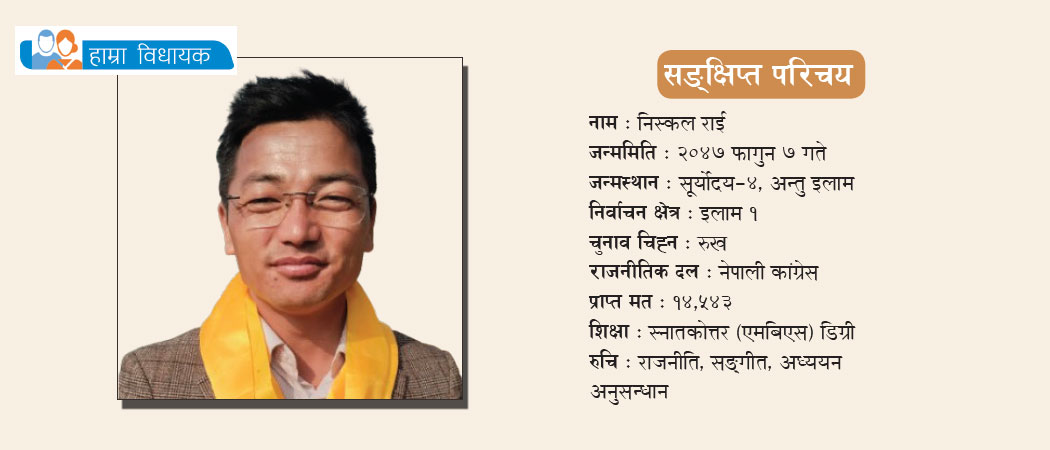 हाम्रा विधायक

सङ्क्षिप्त परिचय

नाम : निस्कल राई
जन्ममिति : २०४७ फागुन ७ गते
जन्मस्थान : सूर्योदय-४, अन्तु इलाम
निर्वाचन क्षेत्र : इलाम १
चुनाव चिह्न : रुख
राजनीतिक दल : नेपाली कांग्रेस
प्राप्त मत : १४,५४३
शिक्षा : स्नातकोत्तर (एमबिएस) डिग्री
रुचि : राजनीति, सङ्गीत, अध्ययन अनुसन्धान